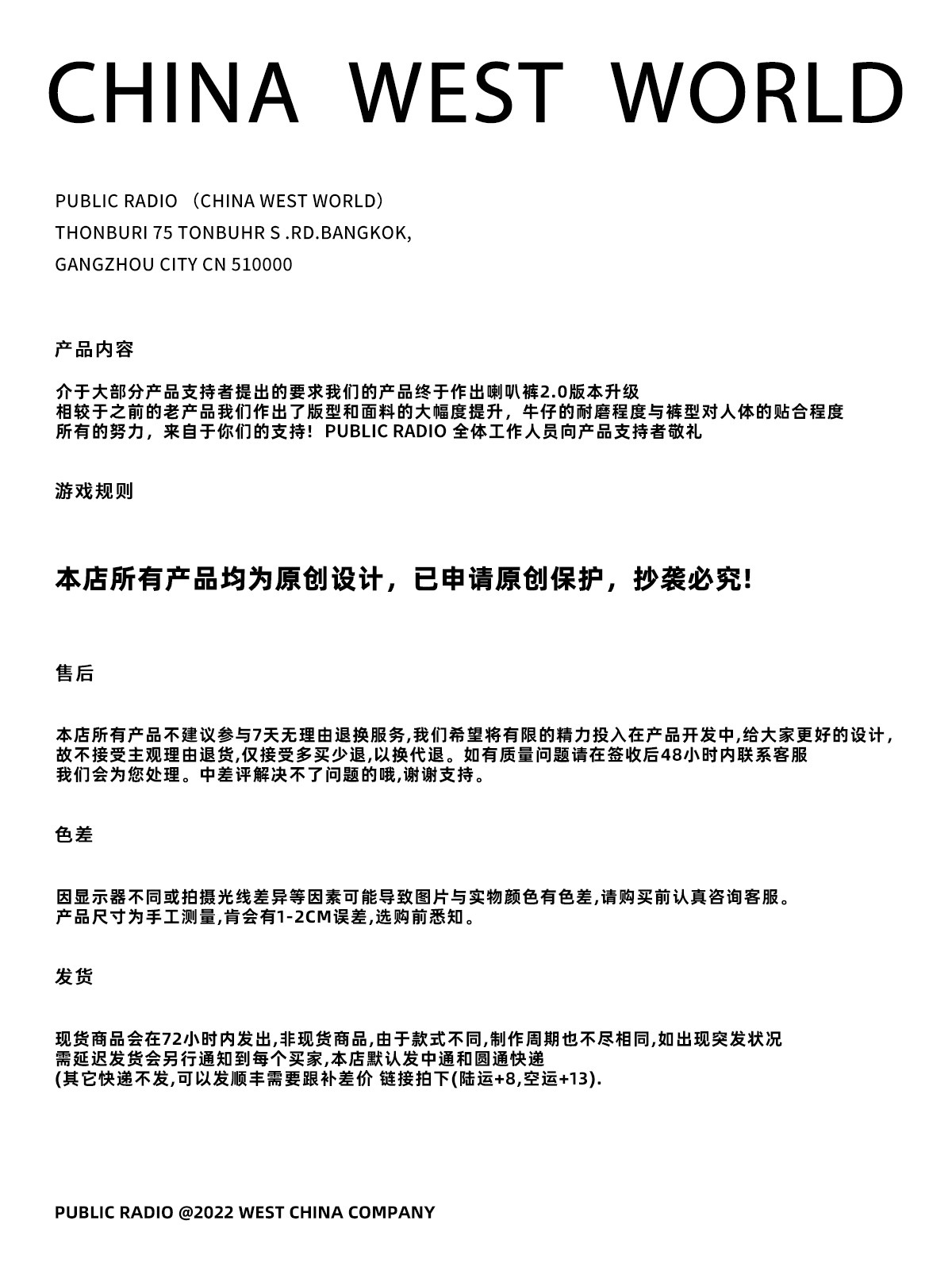 CHINA WEST WORLD

PUBLIC RADIO （CHINA WEST WORLD）
THONBURI 75 TONBUHR S .RD.BANGKOK,
GANGZHOU CITY CN 510000

产品内容

介于大部分产品支持者提出的要求我们的产品终于作出喇叭裤2.0版本升级
相较于之前的老产品我们作出了版型和面料的大幅度提升，牛仔的耐磨程度与裤型对人体的贴合程度
所有的努力，来自于你们的支持！PUBLIC RADIO 全体工作人员向产品支持者敬礼

游戏规则

本店所有产品均为原创设计，已申请原创保护，抄袭必究!

售后

本店所有产品不建议参与7天无理由退换服务,我们希望将有限的精力投入在产品开发中,给大家更好的设计,
故不接受主观理由退货,仅接受多买少退,以换代退。如有质量问题请在签收后48小时内联系客服
我们会为您处理。中差评解决不了问题的哦,谢谢支持。

色差

因显示器不同或拍摄光线差异等因素可能导致图片与实物颜色有色差,请购买前认真咨询客服。
产品尺寸为手工测量,肯会有1-2CM误差,选购前悉知。

发货

现货商品会在72小时内发出,非现货商品,由于款式不同,制作周期也不尽相同,如出现突发状况
需延迟发货会另行通知到每个买家,本店默认发中通和圆通快递
(其它快递不发,可以发顺丰需要跟补差价 链接拍下(陆运+8,空运+13).

PUBLIC RADIO @2022 WEST CHINA COMPANY